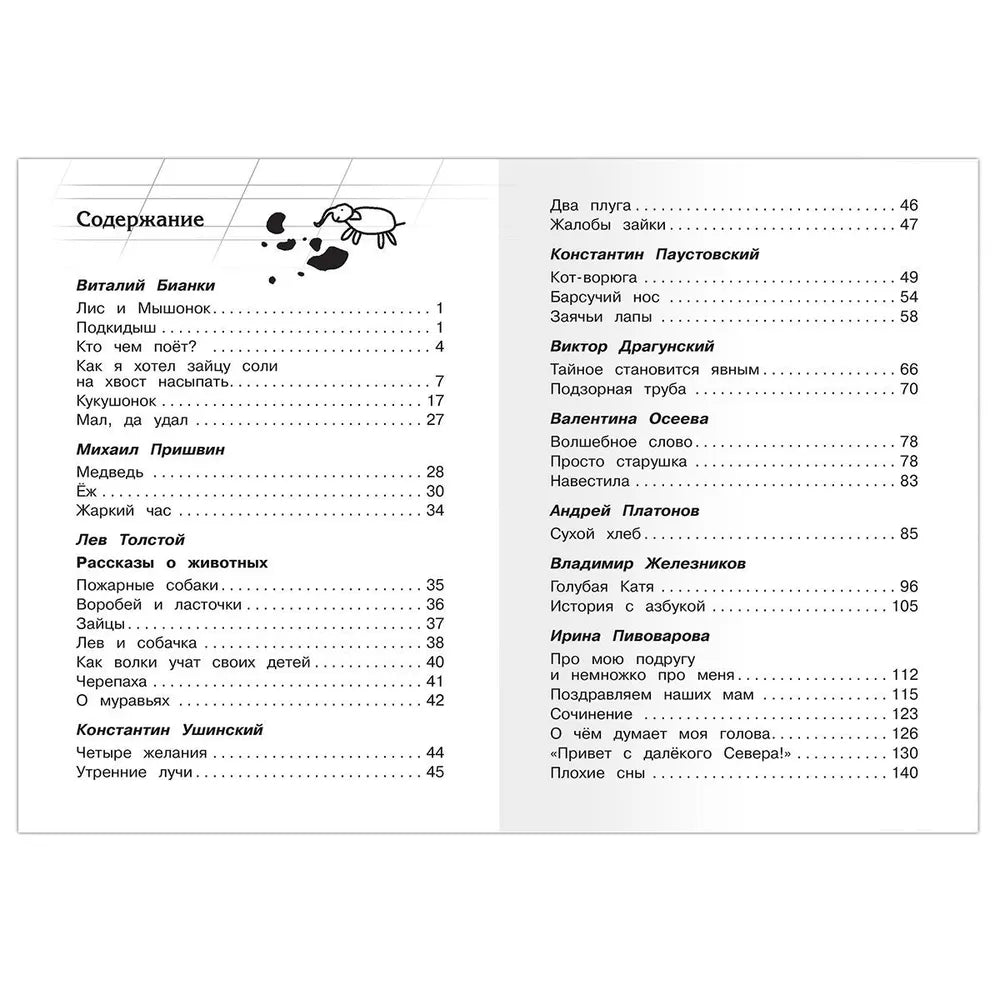 Содержание

Виталий Бианки

Лис и Мышонок . . . . . . . . . . 1
Подкидыш . . . . . . . . . . 1
Кто чем поёт? . . . . . . . . . . 4
Как я хотел зайцу соли на хвост насыпать . . . . . . . . . . 7
Кукушонок . . . . . . . . . . 17
Мал, да удал . . . . . . . . . . 27

Михаил Пришвин

Медведь . . . . . . . . . . 28
Ёж . . . . . . . . . . 30
Жаркий час . . . . . . . . . . 34

Лев Толстой

Рассказы о животных

Пожарные собаки . . . . . . . . . . 35
Воробей и ласточки . . . . . . . . . . 36
Зайцы . . . . . . . . . . 37
Лев и собачка . . . . . . . . . . 38
Как волки учат своих детей . . . . . . . . . . 40
Черепаха . . . . . . . . . . 41
О муравьях . . . . . . . . . . 42

Константин Ушинский

Четыре желания . . . . . . . . . . 44
Утренние лучи . . . . . . . . . . 45
Два плуга . . . . . . . . . . 46
Жалобы зайки . . . . . . . . . . 47

Константин Паустовский

Кот-ворюга . . . . . . . . . . 49
Барсучий нос . . . . . . . . . . 54
Заячьи лапы . . . . . . . . . . 58

Виктор Драгунский

Тайное становится явным . . . . . . . . . . 66
Подзорная труба . . . . . . . . . . 70

Валентина Осеева

Волшебное слово . . . . . . . . . . 78
Просто старушка . . . . . . . . . . 78
Навестила . . . . . . . . . . 83

Андрей Платонов

Сухой хлеб . . . . . . . . . . 85

Владимир Железников

Голубая Катя . . . . . . . . . . 96
История с азбукой . . . . . . . . . . 105

Ирина Пивоварова

Про мою подругу и немножко про меня . . . . . . . . . . 112
Поздравляем наших мам . . . . . . . . . . 115
Сочинение . . . . . . . . . . 123
О чём думает моя голова . . . . . . . . . . 126
«Привет с далёкого Севера!» . . . . . . . . . . 130
Плохие сны . . . . . . . . . . 140